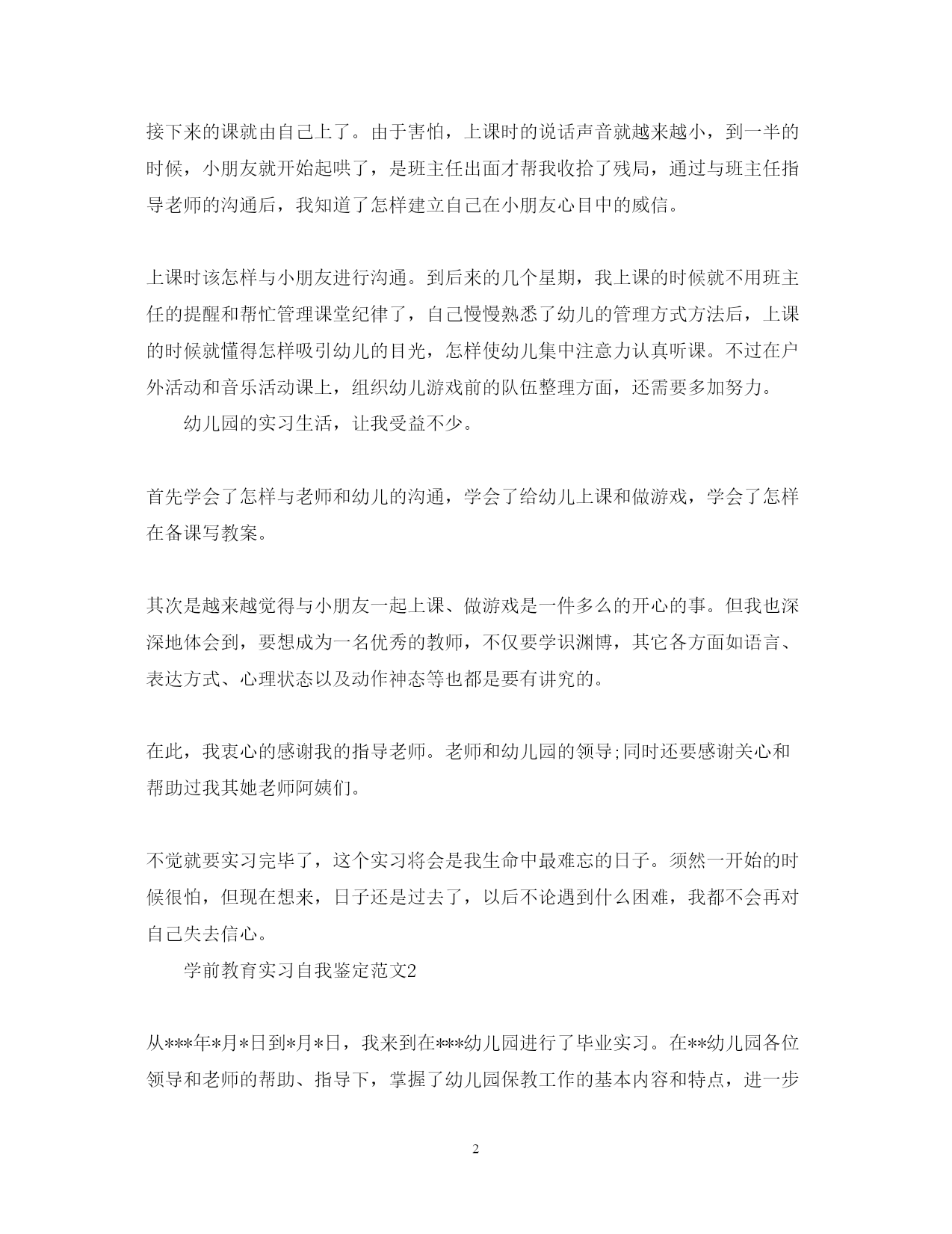 接下来的课就由自己上了。由于害怕，上课时的说话声音就越来越小，到一半的时候，小朋友就开始起哄了，是班主任出面才帮我收拾了残局，通过与班主任指导老师的沟通后，我知道了怎样建立自己在小朋友心目中的威信。

上课时该怎样与小朋友进行沟通。到后来的几个星期，我上课的时候就不用班主任的提醒和帮忙管理课堂纪律了，自己慢慢熟悉了幼儿的管理方式方法后，上课的时候就懂得怎样吸引幼儿的目光，怎样使幼儿集中注意力认真听课。不过在户外活动和音乐活动课上，组织幼儿游戏前的队伍整理方面，还需要多加努力。

幼儿园的实习生活，让我受益不少。

首先学会了怎样与老师和幼儿的沟通，学会了给幼儿上课和做游戏，学会了怎样在备课写教案。

其次是越来越觉得与小朋友一起上课、做游戏是一件多么的开心的事。但我也深深地体会到，要想成为一名优秀的教师，不仅要学识渊博，其它各方面如语言、表达方式、心理状态以及动作神态等也都是要有讲究的。

在此，我衷心的感谢我的指导老师。老师和幼儿园的领导;同时还要感谢关心和帮助过我其她老师阿姨们。

不觉就要实习完毕了，这个实习将会是我生命中最难忘的日子。须然一开始的时候很怕，但现在想来，日子还是过去了，以后不论遇到什么困难，我都不会再对自己失去信心。

学前教育实习自我鉴定范文2

从***年*月*日到*月*日，我来到在***幼儿园进行了毕业实习。在**幼儿园各位领导和老师的帮助、指导下，掌握了幼儿园保教工作的基本内容和特点，进一步

2